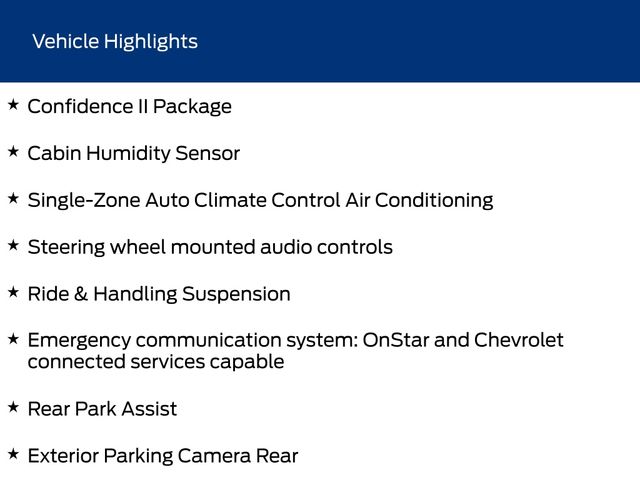 Vehicle Highlights

★ Confidence II Package

★ Cabin Humidity Sensor

★ Single-Zone Auto Climate Control Air Conditioning

★ Steering wheel mounted audio controls

★ Ride & Handling Suspension

★ Emergency communication system: OnStar and Chevrolet connected services capable

★ Rear Park Assist

★ Exterior Parking Camera Rear